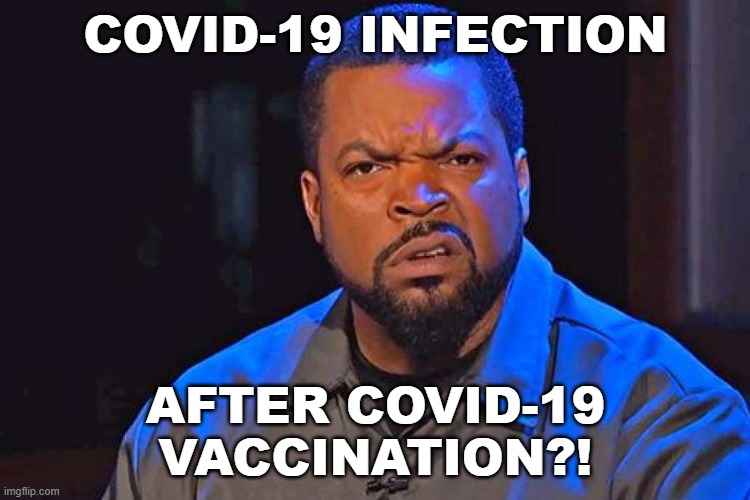 COVID-19 INFECTION

AFTER COVID-19 VACCINATION?!

imgflip.com